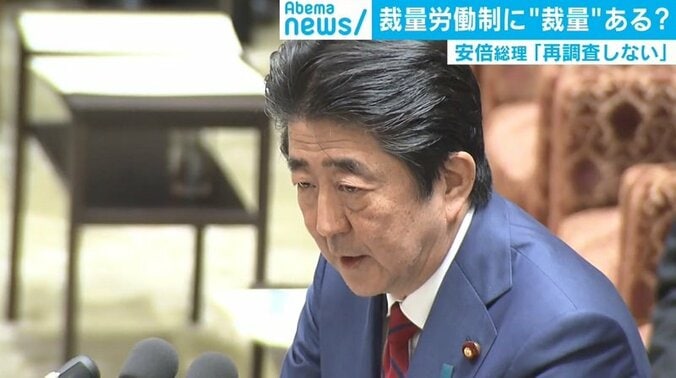 Abema news/
裁量労働制に"裁量"ある?
安倍総理「再調査しない」